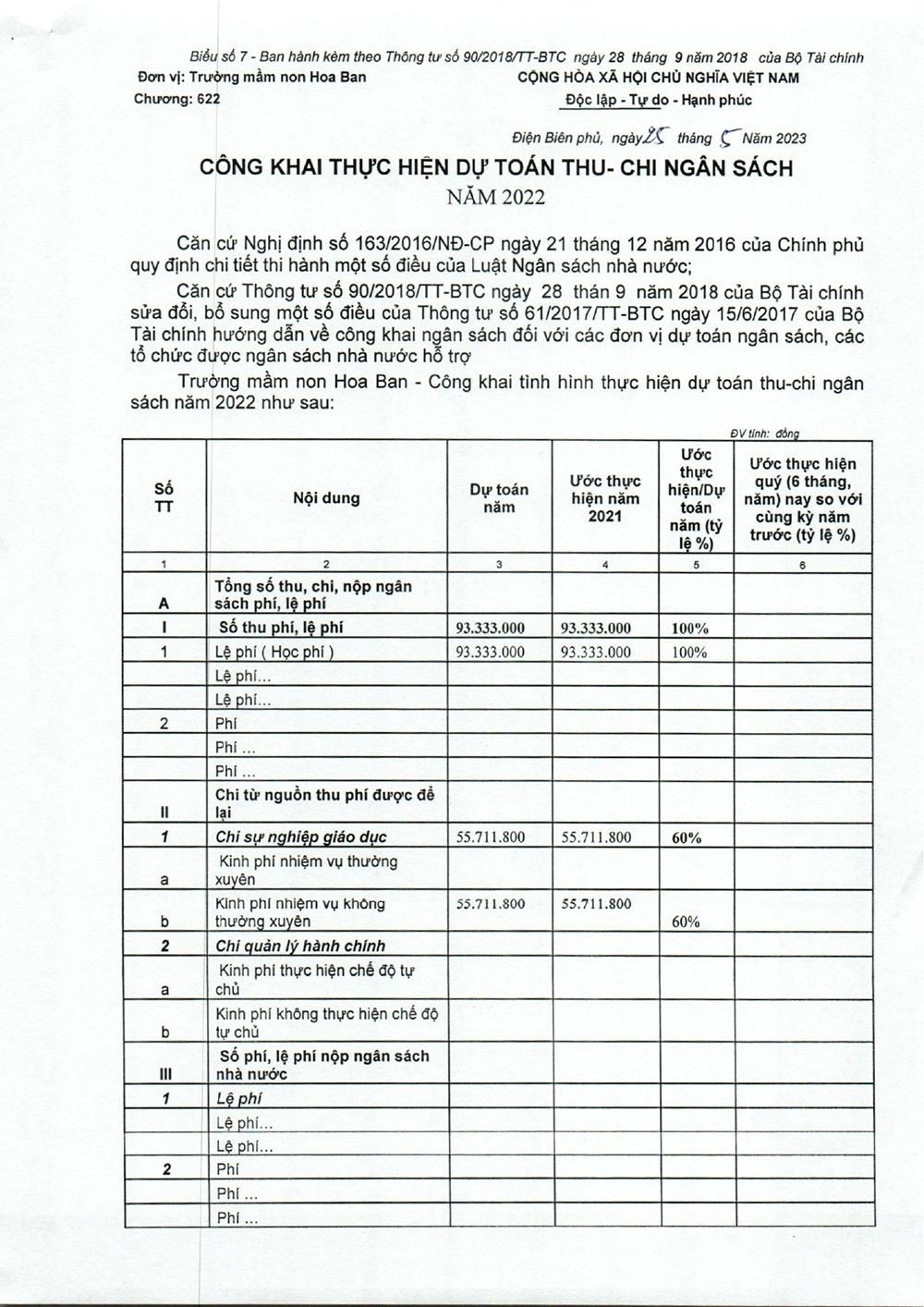 Biểu số 7 - Ban hành kèm theo Thông tư số 90/2018/TT-BTC ngày 28 tháng 9 năm 2018 của Bộ Tài chính

Đơn vị: Trường mầm non Hoa Ban
Chương: 622

CỘNG HÒA XÃ HỘI CHỦ NGHĨA VIỆT NAM
Độc lập - Tự do - Hạnh phúc

Điện Biên phủ, ngày 25 tháng 5 Năm 2023

CÔNG KHAI THỰC HIỆN DỰ TOÁN THU- CHI NGÂN SÁCH
NĂM 2022

Căn cứ Nghị định số 163/2016/NĐ-CP ngày 21 tháng 12 năm 2016 của Chính phủ quy định chi tiết thi hành một số điều của Luật Ngân sách nhà nước;

Căn cứ Thông tư số 90/2018/TT-BTC ngày 28 thán 9 năm 2018 của Bộ Tài chính sửa đổi, bổ sung một số điều của Thông tư số 61/2017/TT-BTC ngày 15/6/2017 của Bộ Tài chính hướng dẫn về công khai ngân sách đối với các đơn vị dự toán ngân sách, các tổ chức được ngân sách nhà nước hỗ trợ

Trường mầm non Hoa Ban - Công khai tình hình thực hiện dự toán thu-chi ngân sách năm 2022 như sau:

ĐV tính: đồng

| Số TT | Nội dung | Dự toán năm | Ước thực hiện năm 2021 | Ước thực hiện/Dự toán năm (tỷ lệ %) | Ước thực hiện quý (6 tháng, năm) nay so với cùng kỳ năm trước (tỷ lệ %) |
|---|---|---|---|---|---|
| 1 | 2 | 3 | 4 | 5 | 6 |
| A | Tổng số thu, chi, nộp ngân sách phí, lệ phí | | | | |
| I | Số thu phí, lệ phí | 93.333.000 | 93.333.000 | 100% | |
| 1 | Lệ phí ( Học phí ) | 93.333.000 | 93.333.000 | 100% | |
| | Lệ phí... | | | | |
| | Lệ phí... | | | | |
| 2 | Phí | | | | |
| | Phí ... | | | | |
| | Phí ... | | | | |
| II | Chi từ nguồn thu phí được để lại | | | | |
| 1 | Chi sự nghiệp giáo dục | 55.711.800 | 55.711.800 | 60% | |
| a | Kinh phí nhiệm vụ thường xuyên | | | | |
| b | Kinh phí nhiệm vụ không thường xuyên | 55.711.800 | 55.711.800 | 60% | |
| 2 | Chi quản lý hành chính | | | | |
| a | Kinh phí thực hiện chế độ tự chủ | | | | |
| b | Kinh phí không thực hiện chế độ tự chủ | | | | |
| III | Số phí, lệ phí nộp ngân sách nhà nước | | | | |
| 1 | Lệ phí | | | | |
| | Lệ phí... | | | | |
| | Lệ phí... | | | | |
| 2 | Phí | | | | |
| | Phí ... | | | | |
| | Phí ... | | | | |